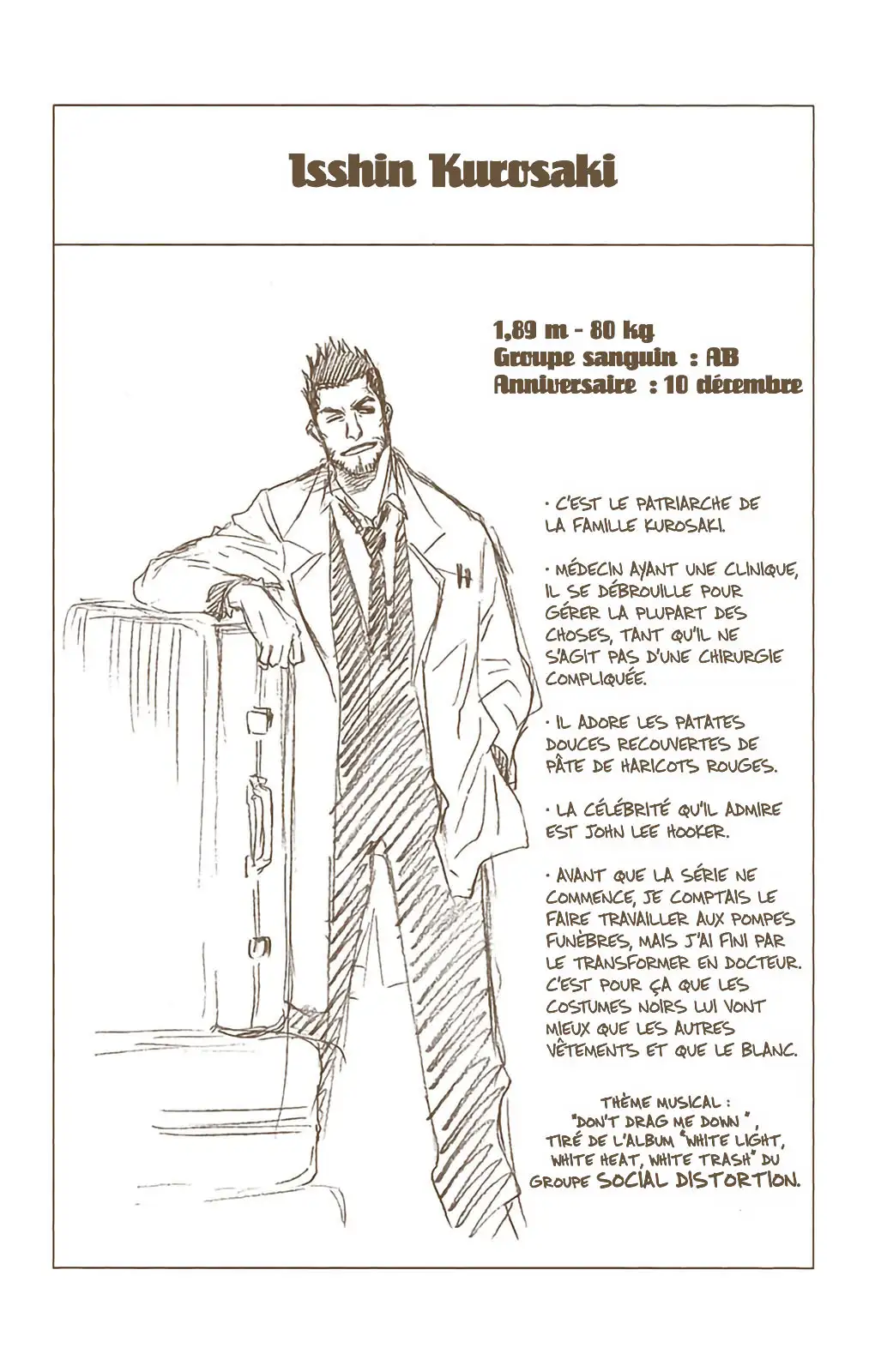 Isshin Kurosaki

1,89 m - 80 kg
Groupe sanguin : AB
Anniversaire : 10 décembre

· C'EST LE PATRIARCHE DE LA FAMILLE KUROSAKI.

· MÉDECIN AYANT UNE CLINIQUE, IL SE DÉBROUILLE POUR GÉRER LA PLUPART DES CHOSES, TANT QU'IL NE S'AGIT PAS D'UNE CHIRURGIE COMPLIQUÉE.

· IL ADORE LES PATATES DOUCES RECOUVERTES DE PÂTE DE HARICOTS ROUGES.

· LA CÉLÉBRITÉ QU'IL ADMIRE EST JOHN LEE HOOKER.

· AVANT QUE LA SÉRIE NE COMMENCE, JE COMPTAIS LE FAIRE TRAVAILLER AUX POMPES FUNÈBRES, MAIS J'AI FINI PAR LE TRANSFORMER EN DOCTEUR. C'EST POUR ÇA QUE LES COSTUMES NOIRS LUI VONT MIEUX QUE LES AUTRES VÊTEMENTS ET QUE LE BLANC.

THÈME MUSICAL : "DON'T DRAG ME DOWN", TIRÉ DE L'ALBUM "WHITE LIGHT, WHITE HEAT, WHITE TRASH" DU GROUPE SOCIAL DISTORTION.